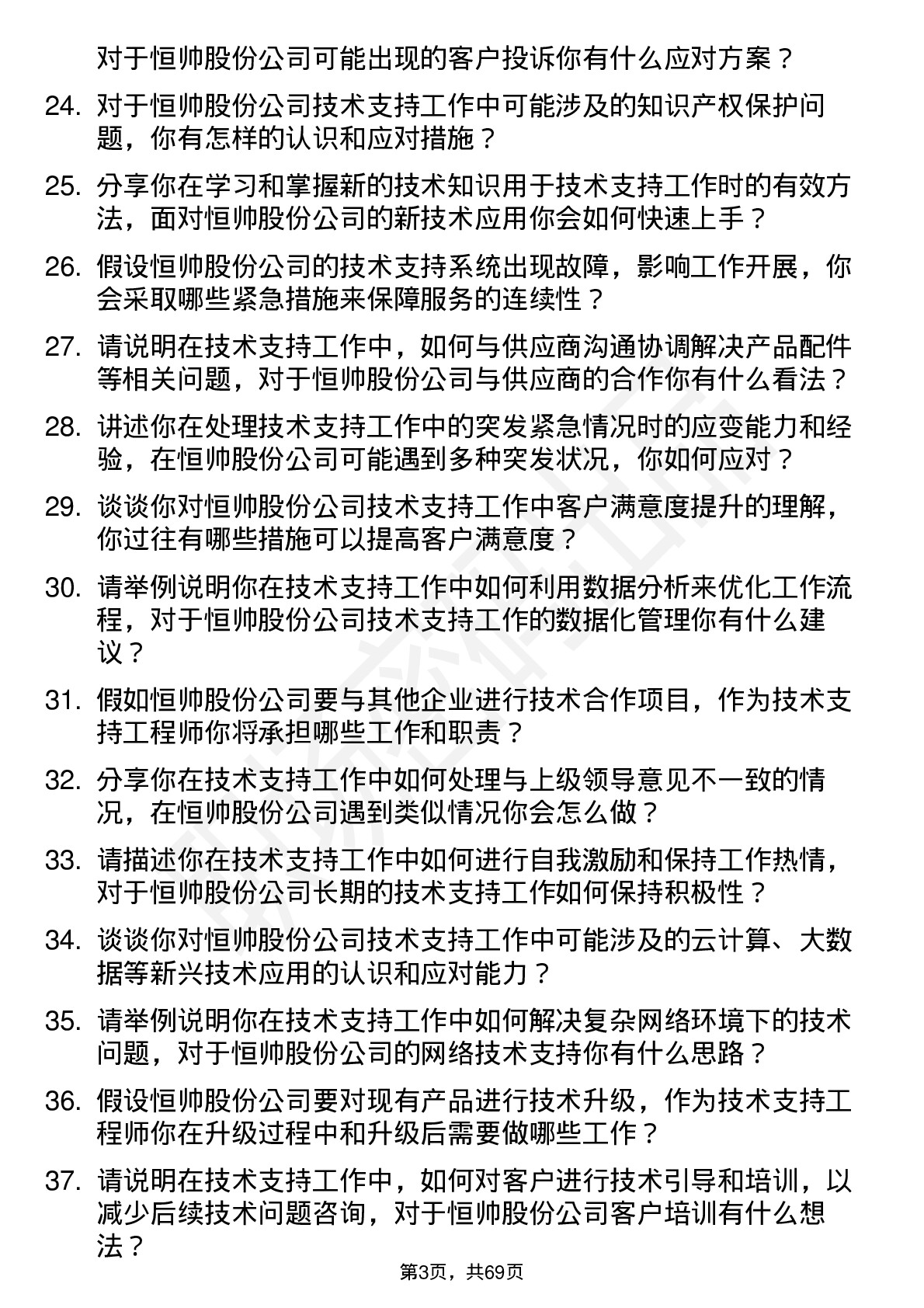 对于恒帅股份公司可能出现的客户投诉你有什么应对方案？

24. 对于恒帅股份公司技术支持工作中可能涉及的知识产权保护问题，你有怎样的认识和应对措施？

25. 分享你在学习和掌握新的技术知识用于技术支持工作时的有效方法，面对恒帅股份公司的新技术应用你会如何快速上手？

26. 假设恒帅股份公司的技术支持系统出现故障，影响工作开展，你会采取哪些紧急措施来保障服务的连续性？

27. 请说明在技术支持工作中，如何与供应商沟通协调解决产品配件等相关问题，对于恒帅股份公司与供应商的合作你有什么看法？

28. 讲述你在处理技术支持工作中的突发紧急情况时的应变能力和经验，在恒帅股份公司可能遇到多种突发状况，你如何应对？

29. 谈谈你对恒帅股份公司技术支持工作中客户满意度提升的理解，你过往有哪些措施可以提高客户满意度？

30. 请举例说明你在技术支持工作中如何利用数据分析来优化工作流程，对于恒帅股份公司技术支持工作的数据化管理你有什么建议？

31. 假如恒帅股份公司要与其他企业进行技术合作项目，作为技术支持工程师你将承担哪些工作和职责？

32. 分享你在技术支持工作中如何处理与上级领导意见不一致的情况，在恒帅股份公司遇到类似情况你会怎么做？

33. 请描述你在技术支持工作中如何进行自我激励和保持工作热情，对于恒帅股份公司长期的技术支持工作如何保持积极性？

34. 谈谈你对恒帅股份公司技术支持工作中可能涉及的云计算、大数据等新兴技术应用的认识和应对能力？

35. 请举例说明你在技术支持工作中如何解决复杂网络环境下的技术问题，对于恒帅股份公司的网络技术支持你有什么思路？

36. 假设恒帅股份公司要对现有产品进行技术升级，作为技术支持工程师你在升级过程中和升级后需要做哪些工作？

37. 请说明在技术支持工作中，如何对客户进行技术引导和培训，以减少后续技术问题咨询，对于恒帅股份公司客户培训有什么想法？

第3页，共69页